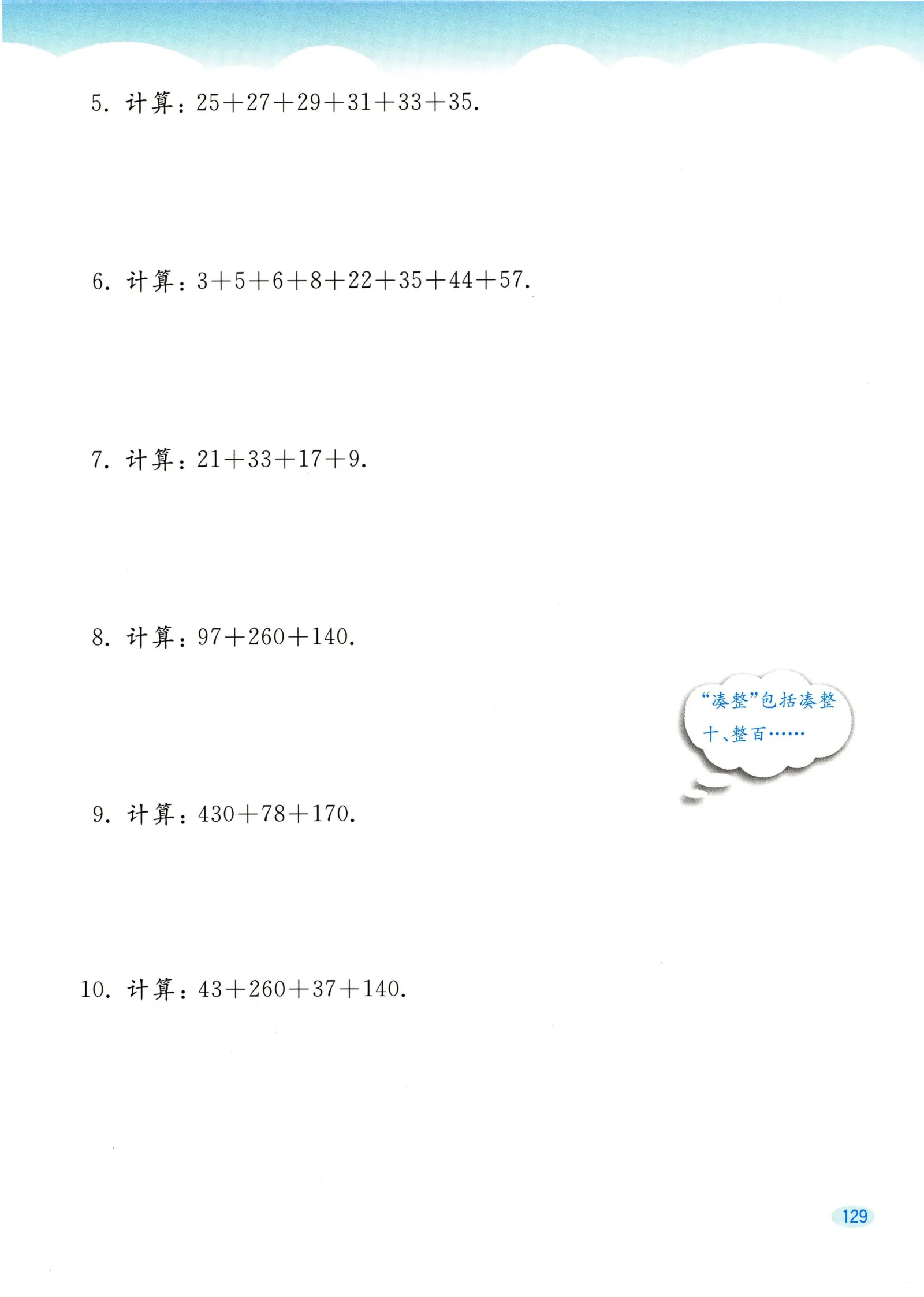 5. 计算：$25+27+29+31+33+35$.

6. 计算：$3+5+6+8+22+35+44+57$.

7. 计算：$21+33+17+9$.

8. 计算：$97+260+140$.

“凑整”包括凑整十、整百……

9. 计算：$430+78+170$.

10. 计算：$43+260+37+140$.

129